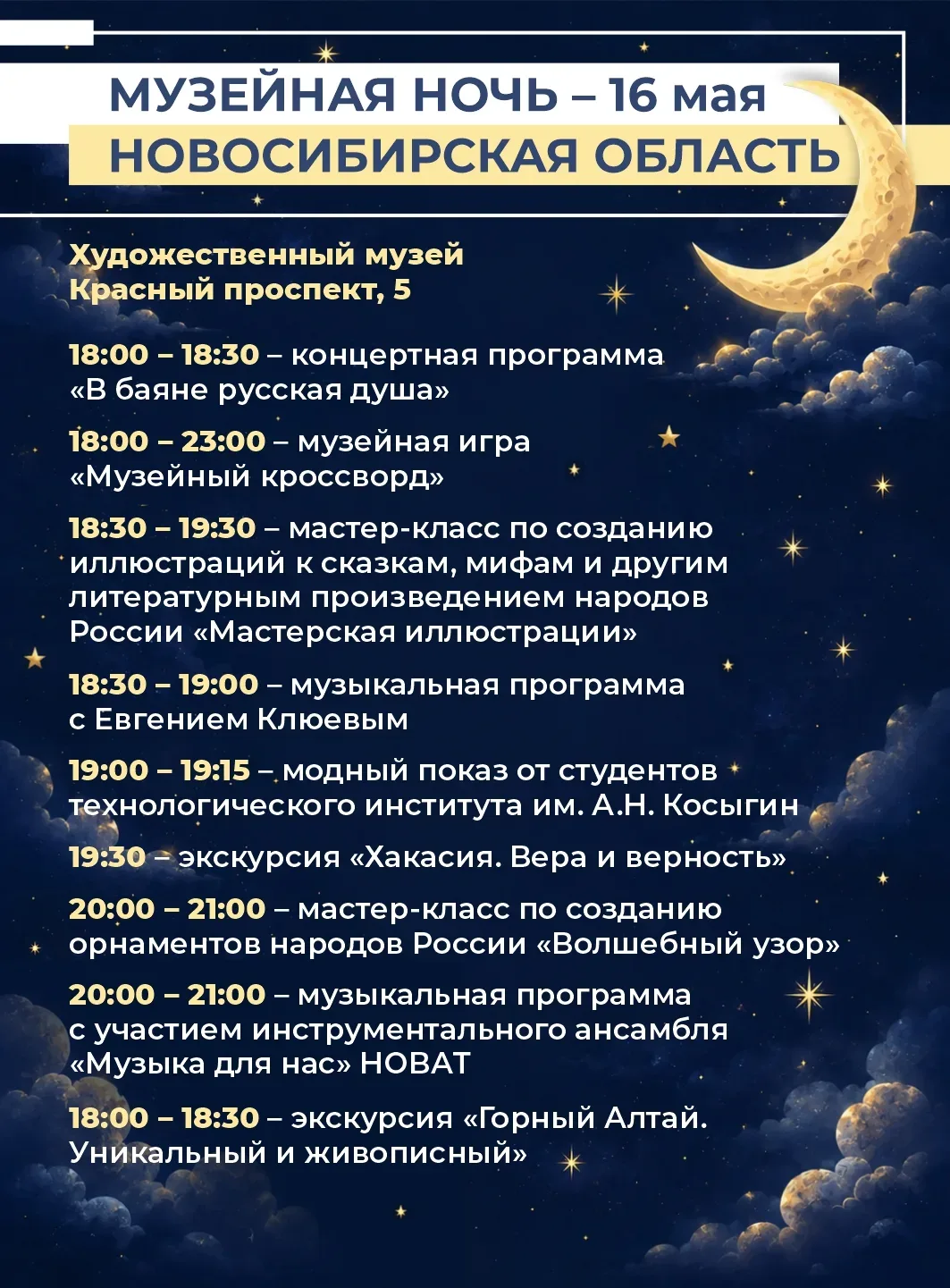 МУЗЕЙНАЯ НОЧЬ – 16 мая
НОВОСИБИРСКАЯ ОБЛАСТЬ

Художественный музей
Красный проспект, 5

18:00 – 18:30 – концертная программа «В баяне русская душа»

18:00 – 23:00 – музейная игра «Музейный кроссворд»

18:30 – 19:30 – мастер-класс по созданию иллюстраций к сказкам, мифам и другим литературным произведением народов России «Мастерская иллюстрации»

18:30 – 19:00 – музыкальная программа с Евгением Клюевым

19:00 – 19:15 – модный показ от студентов технологического института им. А.Н. Косыгин

19:30 – экскурсия «Хакасия. Вера и верность»

20:00 – 21:00 – мастер-класс по созданию орнаментов народов России «Волшебный узор»

20:00 – 21:00 – музыкальная программа с участием инструментального ансамбля «Музыка для нас» НОВАТ

18:00 – 18:30 – экскурсия «Горный Алтай. Уникальный и живописный»